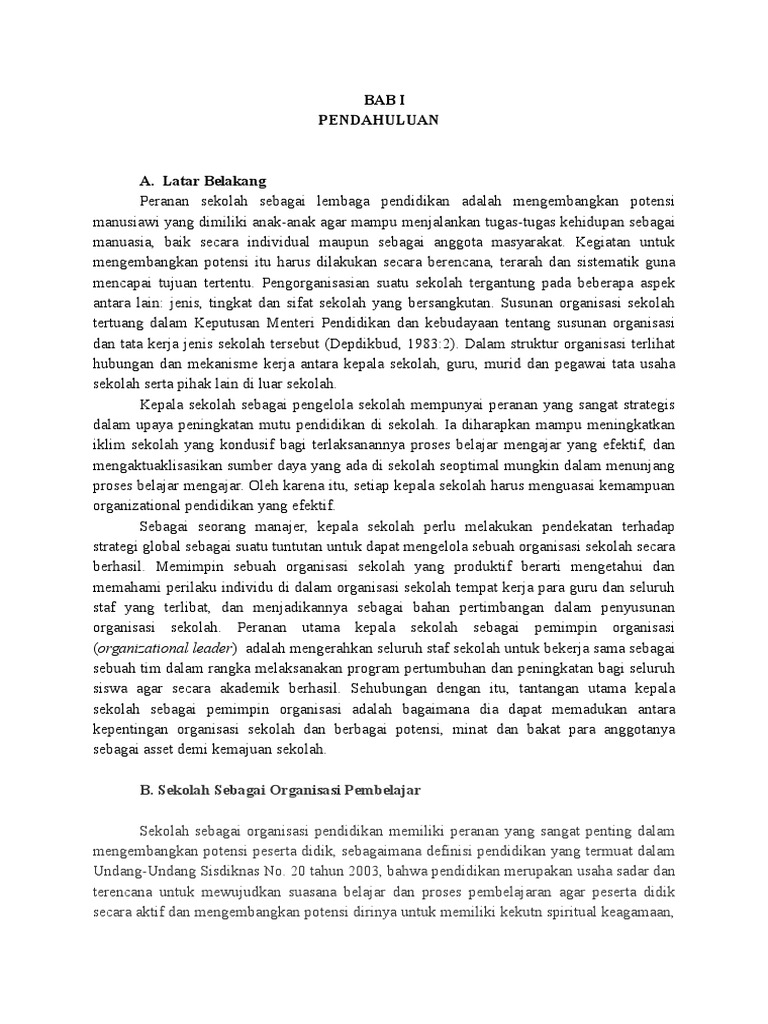 BAB I
PENDAHULUAN

A. Latar Belakang

Peranan sekolah sebagai lembaga pendidikan adalah mengembangkan potensi manusiawi yang dimiliki anak-anak agar mampu menjalankan tugas-tugas kehidupan sebagai manuasia, baik secara individual maupun sebagai anggota masyarakat. Kegiatan untuk mengembangkan potensi itu harus dilakukan secara berencana, terarah dan sistematik guna mencapai tujuan tertentu. Pengorganisasian suatu sekolah tergantung pada beberapa aspek antara lain: jenis, tingkat dan sifat sekolah yang bersangkutan. Susunan organisasi sekolah tertuang dalam Keputusan Menteri Pendidikan dan kebudayaan tentang susunan organisasi dan tata kerja jenis sekolah tersebut (Depdikbud, 1983:2). Dalam struktur organisasi terlihat hubungan dan mekanisme kerja antara kepala sekolah, guru, murid dan pegawai tata usaha sekolah serta pihak lain di luar sekolah.

Kepala sekolah sebagai pengelola sekolah mempunyai peranan yang sangat strategis dalam upaya peningkatan mutu pendidikan di sekolah. Ia diharapkan mampu meningkatkan iklim sekolah yang kondusif bagi terlaksanannya proses belajar mengajar yang efektif, dan mengaktuaklisasikan sumber daya yang ada di sekolah seoptimal mungkin dalam menunjang proses belajar mengajar. Oleh karena itu, setiap kepala sekolah harus menguasai kemampuan organizational pendidikan yang efektif.

Sebagai seorang manajer, kepala sekolah perlu melakukan pendekatan terhadap strategi global sebagai suatu tuntutan untuk dapat mengelola sebuah organisasi sekolah secara berhasil. Memimpin sebuah organisasi sekolah yang produktif berarti mengetahui dan memahami perilaku individu di dalam organisasi sekolah tempat kerja para guru dan seluruh staf yang terlibat, dan menjadikannya sebagai bahan pertimbangan dalam penyusunan organisasi sekolah. Peranan utama kepala sekolah sebagai pemimpin organisasi (organizational leader) adalah mengerahkan seluruh staf sekolah untuk bekerja sama sebagai sebuah tim dalam rangka melaksanakan program pertumbuhan dan peningkatan bagi seluruh siswa agar secara akademik berhasil. Sehubungan dengan itu, tantangan utama kepala sekolah sebagai pemimpin organisasi adalah bagaimana dia dapat memadukan antara kepentingan organisasi sekolah dan berbagai potensi, minat dan bakat para anggotanya sebagai asset demi kemajuan sekolah.

B. Sekolah Sebagai Organisasi Pembelajar

Sekolah sebagai organisasi pendidikan memiliki peranan yang sangat penting dalam mengembangkan potensi peserta didik, sebagaimana definisi pendidikan yang termuat dalam Undang-Undang Sisdiknas No. 20 tahun 2003, bahwa pendidikan merupakan usaha sadar dan terencana untuk mewujudkan suasana belajar dan proses pembelajaran agar peserta didik secara aktif dan mengembangkan potensi dirinya untuk memiliki kekutn spiritual keagamaan,